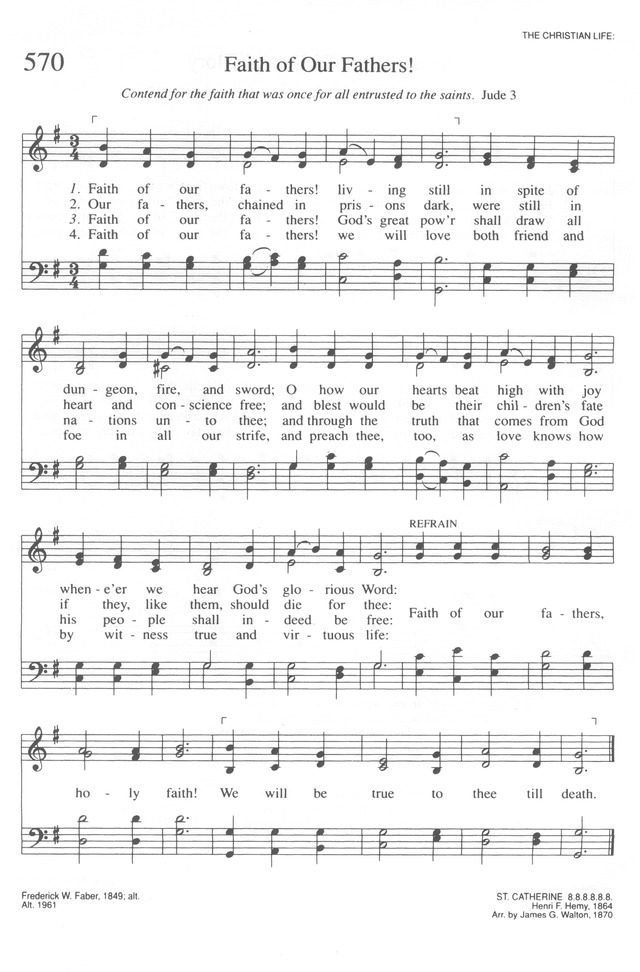 THE CHRISTIAN LIFE:

570 Faith of Our Fathers!

Contend for the faith that was once for all entrusted to the saints. Jude 3

1. Faith of our fa - thers! liv - ing still in spite of
2. Our fa - thers, chained in pris - ons dark, were still in
3. Faith of our fa - thers! God's great pow'r shall draw all
4. Faith of our fa - thers! we will love both friend and

dun - geon, fire, and sword; O how our hearts beat high with joy
heart and con - science free; and blest would be their chil - dren's fate
na - tions un - to thee; and through the truth that comes from God
foe in all our strife, and preach thee, too, as love knows how

when - e'er we hear God's glo - rious Word:
if they, like them, should die for thee:
his peo - ple shall in - deed be free:
by wit - ness true and vir - tuous life:

REFRAIN
Faith of our fa - thers,

ho - ly faith! We will be true to thee till death.

Frederick W. Faber, 1849; alt.
Alt. 1961

ST. CATHERINE 8.8.8.8.8.8.
Henri F. Hemy, 1864
Arr. by James G. Walton, 1870